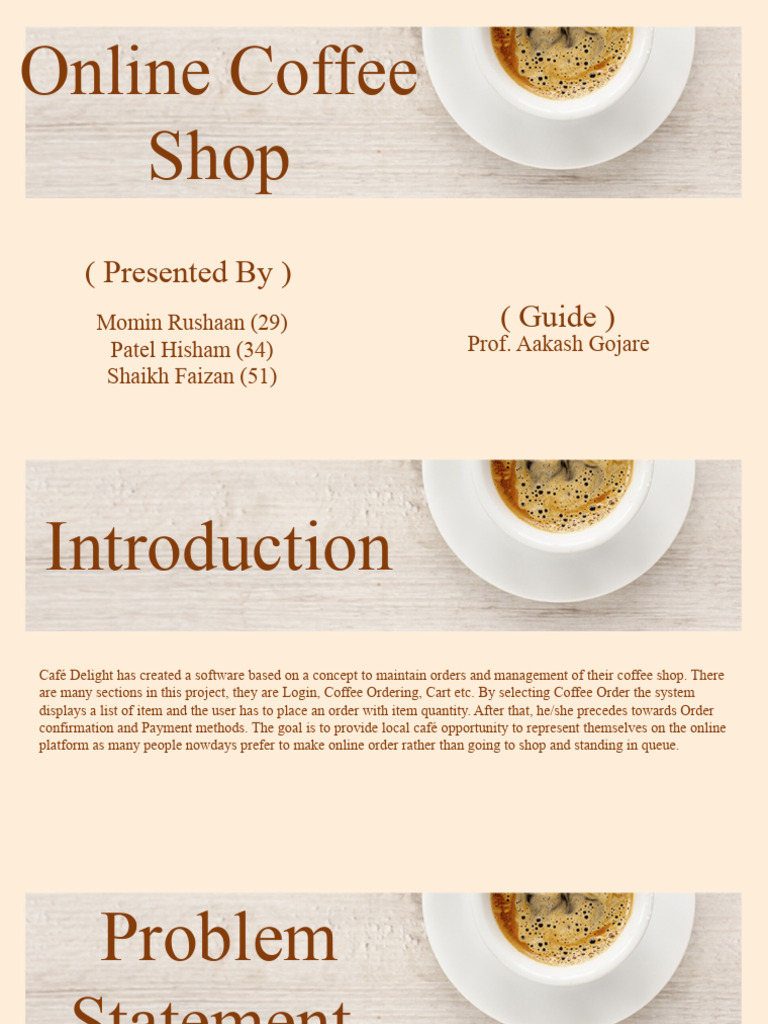 Online Coffee Shop

( Presented By )

Momin Rushaan (29)
Patel Hisham (34)
Shaikh Faizan (51)

( Guide )
Prof. Aakash Gojare

Introduction

Café Delight has created a software based on a concept to maintain orders and management of their coffee shop. There are many sections in this project, they are Login, Coffee Ordering, Cart etc. By selecting Coffee Order the system displays a list of item and the user has to place an order with item quantity. After that, he/she precedes towards Order confirmation and Payment methods. The goal is to provide local café opportunity to represent themselves on the online platform as many people nowdays prefer to make online order rather than going to shop and standing in queue.

Problem
Statement